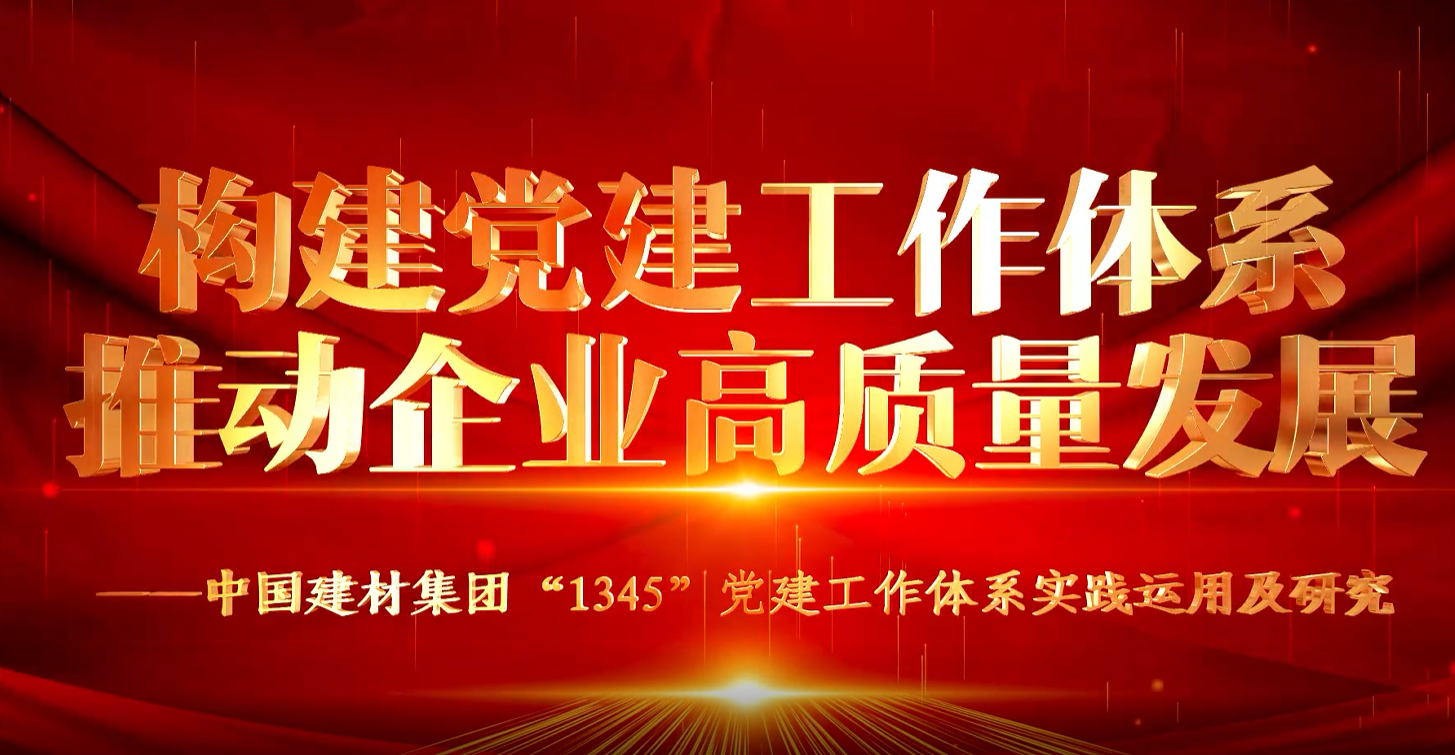 构建党建工作体系
推动企业高质量发展

——中国建材集团“1345”党建工作体系实践运用及研究